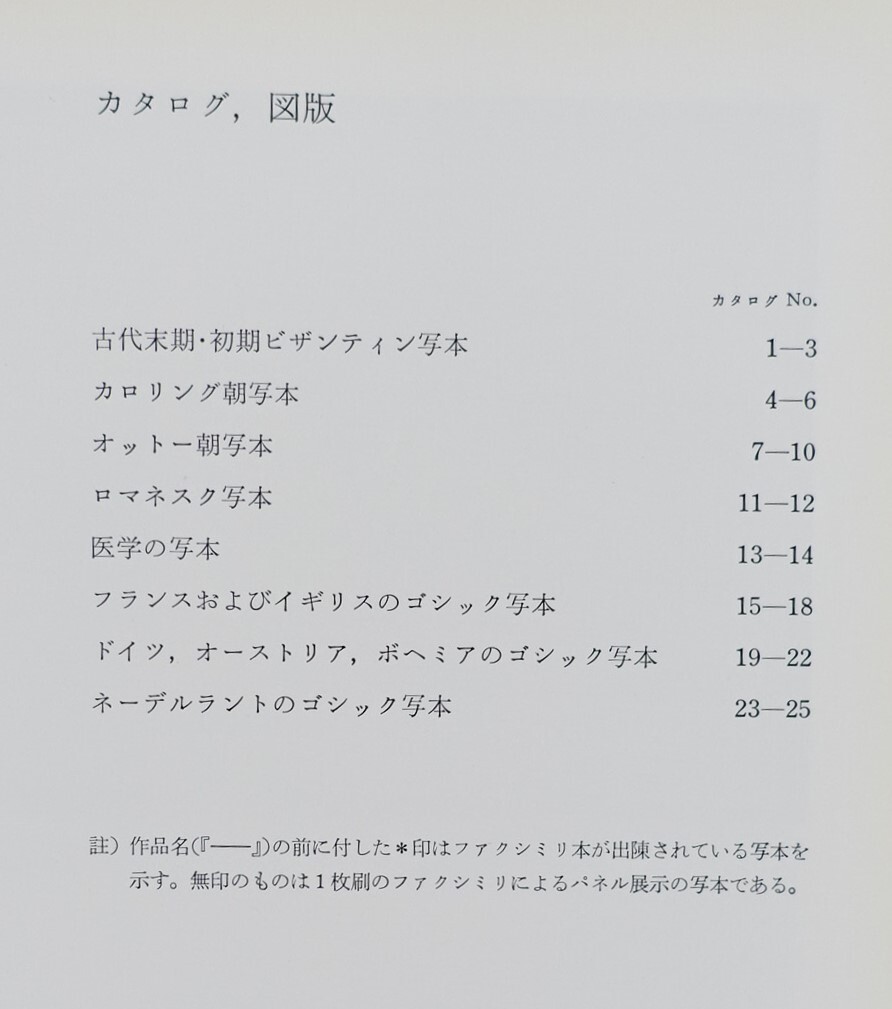 カタログ，図版

| | カタログ No. |
|---|---|
| 古代末期・初期ビザンティン写本 | 1—3 |
| カロリング朝写本 | 4—6 |
| オットー朝写本 | 7—10 |
| ロマネスク写本 | 11—12 |
| 医学の写本 | 13—14 |
| フランスおよびイギリスのゴシック写本 | 15—18 |
| ドイツ，オーストリア，ボヘミアのゴシック写本 | 19—22 |
| ネーデルラントのゴシック写本 | 23—25 |

註）作品名(『——』)の前に付した＊印はファクシミリ本が出陳されている写本を示す。無印のものは1枚刷のファクシミリによるパネル展示の写本である。